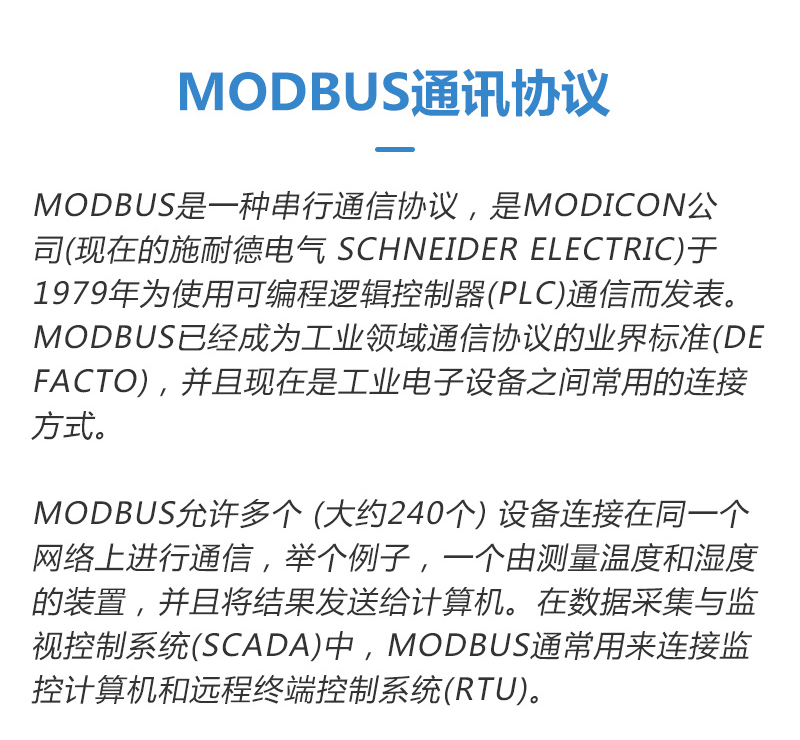 MODBUS通讯协议

MODBUS是一种串行通信协议，是MODICON公司(现在的施耐德电气 SCHNEIDER ELECTRIC)于1979年为使用可编程逻辑控制器(PLC)通信而发表。MODBUS已经成为工业领域通信协议的业界标准(DE FACTO)，并且现在是工业电子设备之间常用的连接方式。

MODBUS允许多个 (大约240个) 设备连接在同一个网络上进行通信，举个例子，一个由测量温度和湿度的装置，并且将结果发送给计算机。在数据采集与监视控制系统(SCADA)中，MODBUS通常用来连接监控计算机和远程终端控制系统(RTU)。